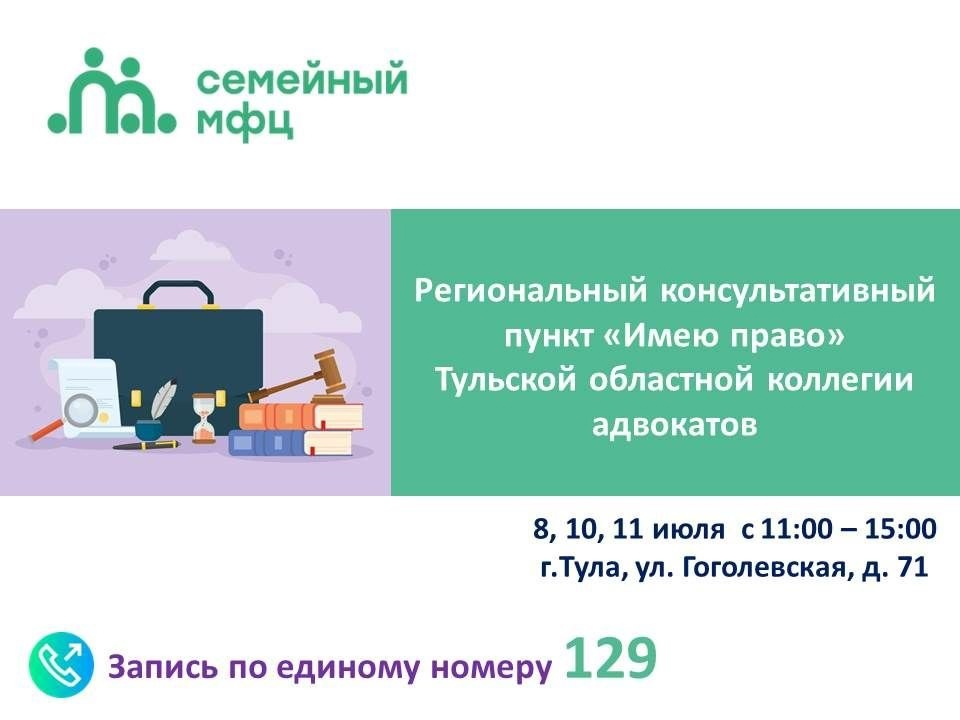 семейный мфц

Региональный консультативный пункт «Имею право» Тульской областной коллегии адвокатов

8, 10, 11 июля с 11:00 – 15:00
г.Тула, ул. Гоголевская, д. 71

Запись по единому номеру 129